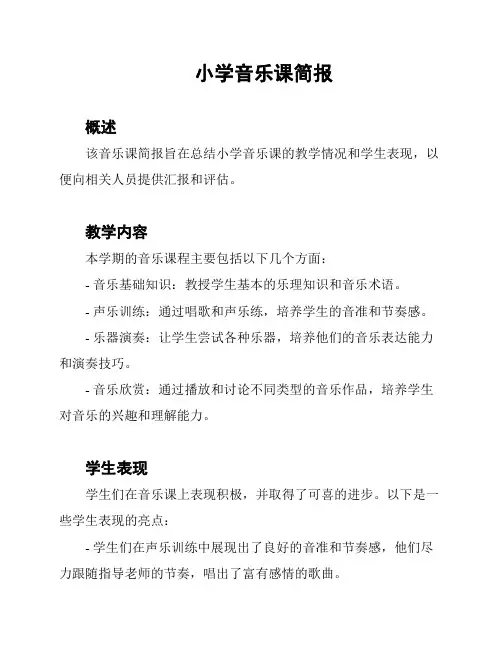 小学音乐课简报

概述

该音乐课简报旨在总结小学音乐课的教学情况和学生表现，以便向相关人员提供汇报和评估。

教学内容

本学期的音乐课程主要包括以下几个方面：

- 音乐基础知识：教授学生基本的乐理知识和音乐术语。

- 声乐训练：通过唱歌和声乐练，培养学生的音准和节奏感。

- 乐器演奏：让学生尝试各种乐器，培养他们的音乐表达能力和演奏技巧。

- 音乐欣赏：通过播放和讨论不同类型的音乐作品，培养学生对音乐的兴趣和理解能力。

学生表现

学生们在音乐课上表现积极，并取得了可喜的进步。以下是一些学生表现的亮点：

- 学生们在声乐训练中展现出了良好的音准和节奏感，他们尽力跟随指导老师的节奏，唱出了富有感情的歌曲。